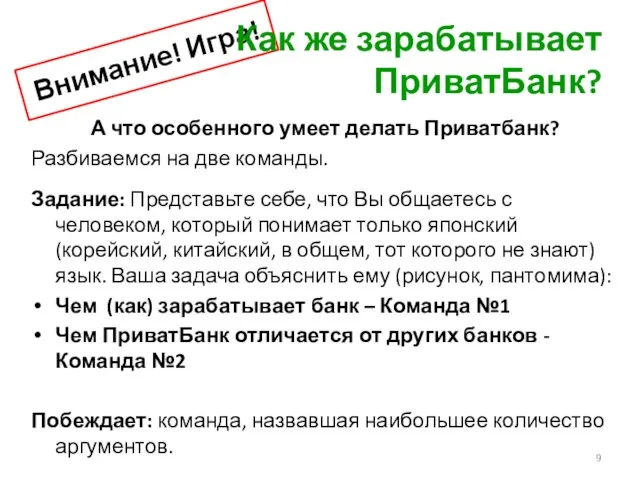 Внимание! Игра!

Как же зарабатывает ПриватБанк?

А что особенного умеет делать Приватбанк?

Разбиваемся на две команды.

Задание: Представьте себе, что Вы общаетесь с человеком, который понимает только японский (корейский, китайский, в общем, тот которого не знают) язык. Ваша задача объяснить ему (рисунок, пантомима):

• Чем (как) зарабатывает банк – Команда №1
• Чем ПриватБанк отличается от других банков - Команда №2

Побеждает: команда, назвавшая наибольшее количество аргументов.

9